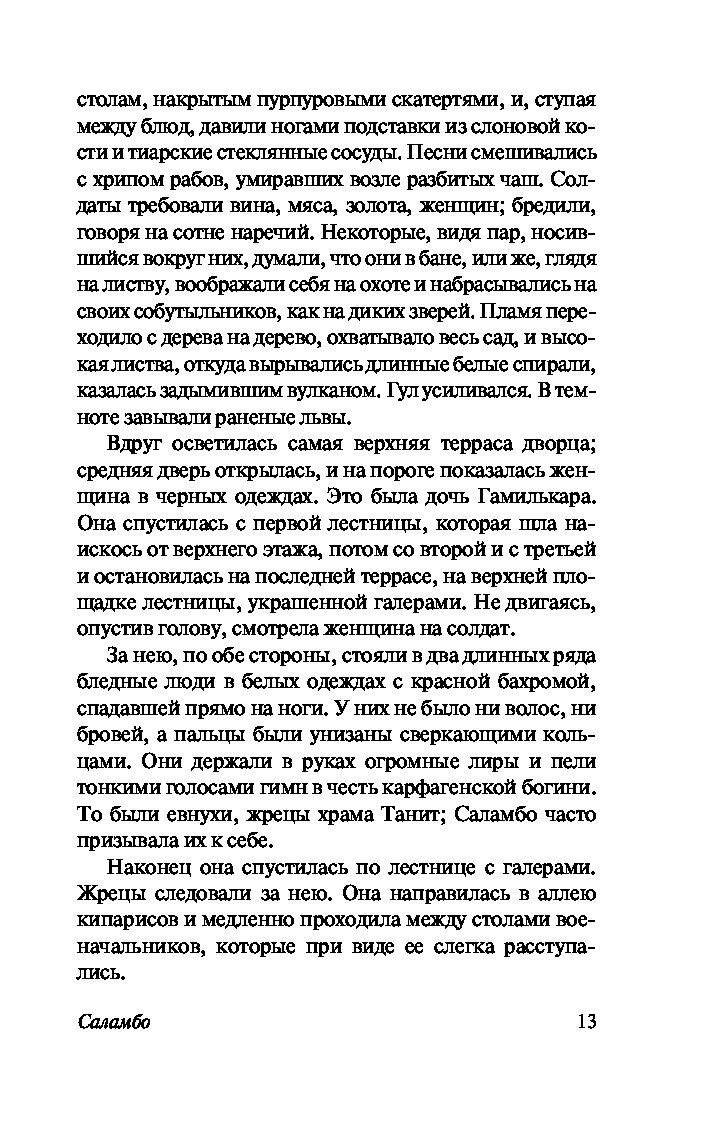 столам, накрытым пурпуровыми скатертями, и, ступая между блюд, давили ногами подставки из слоновой кости и тиарские стеклянные сосуды. Песни смешивались с хрипом рабов, умиравших возле разбитых чаш. Солдаты требовали вина, мяса, золота, женщин; бредили, говоря на сотне наречий. Некоторые, видя пар, носившийся вокруг них, думали, что они в бане, или же, глядя на листву, воображали себя на охоте и набрасывались на своих собутыльников, как на диких зверей. Пламя переходило с дерева на дерево, охватывало весь сад, и высокая листва, откуда вырывались длинные белые спирали, казалась задымившим вулканом. Гул усиливался. В темноте завывали раненые львы.

Вдруг осветилась самая верхняя терраса дворца; средняя дверь открылась, и на пороге показалась женщина в черных одеждах. Это была дочь Гамилькара. Она спустилась с первой лестницы, которая шла наискось от верхнего этажа, потом со второй и с третьей и остановилась на последней террасе, на верхней площадке лестницы, украшенной галерами. Не двигаясь, опустив голову, смотрела женщина на солдат.

За нею, по обе стороны, стояли в два длинных ряда бледные люди в белых одеждах с красной бахромой, спадавшей прямо на ноги. У них не было ни волос, ни бровей, а пальцы были унизаны сверкающими кольцами. Они держали в руках огромные лиры и пели тонкими голосами гимн в честь карфагенской богини. То были евнухи, жрецы храма Танит; Саламбо часто призывала их к себе.

Наконец она спустилась по лестнице с галерами. Жрецы следовали за нею. Она направилась в аллею кипарисов и медленно проходила между столами военачальников, которые при виде ее слегка расступались.

Саламбо 13